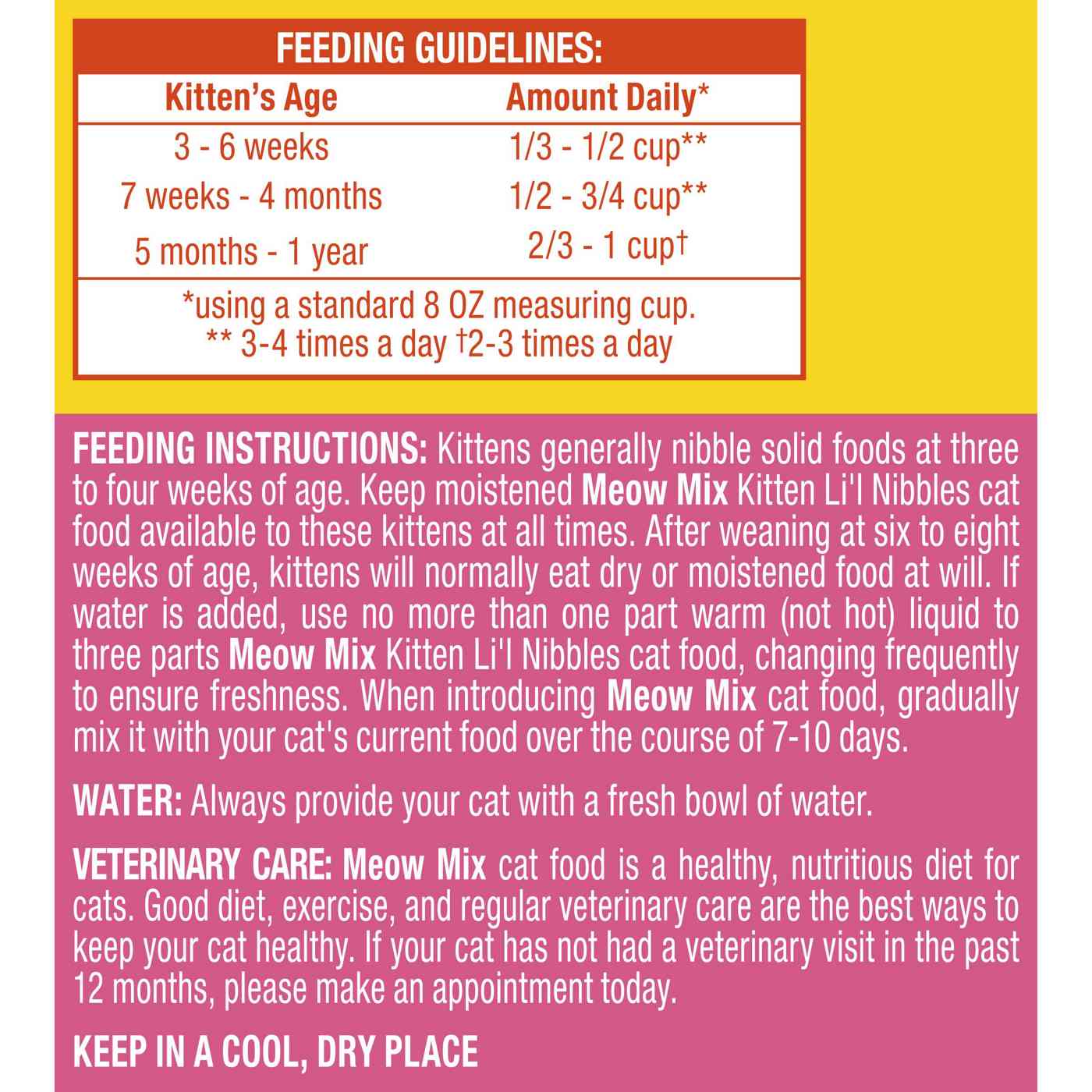 FEEDING GUIDELINES:

| Kitten's Age | Amount Daily* |
|---|---|
| 3 - 6 weeks | 1/3 - 1/2 cup** |
| 7 weeks - 4 months | 1/2 - 3/4 cup** |
| 5 months - 1 year | 2/3 - 1 cup† |

*using a standard 8 OZ measuring cup.
** 3-4 times a day †2-3 times a day

FEEDING INSTRUCTIONS: Kittens generally nibble solid foods at three to four weeks of age. Keep moistened Meow Mix Kitten Li'l Nibbles cat food available to these kittens at all times. After weaning at six to eight weeks of age, kittens will normally eat dry or moistened food at will. If water is added, use no more than one part warm (not hot) liquid to three parts Meow Mix Kitten Li'l Nibbles cat food, changing frequently to ensure freshness. When introducing Meow Mix cat food, gradually mix it with your cat's current food over the course of 7-10 days.

WATER: Always provide your cat with a fresh bowl of water.

VETERINARY CARE: Meow Mix cat food is a healthy, nutritious diet for cats. Good diet, exercise, and regular veterinary care are the best ways to keep your cat healthy. If your cat has not had a veterinary visit in the past 12 months, please make an appointment today.

KEEP IN A COOL, DRY PLACE